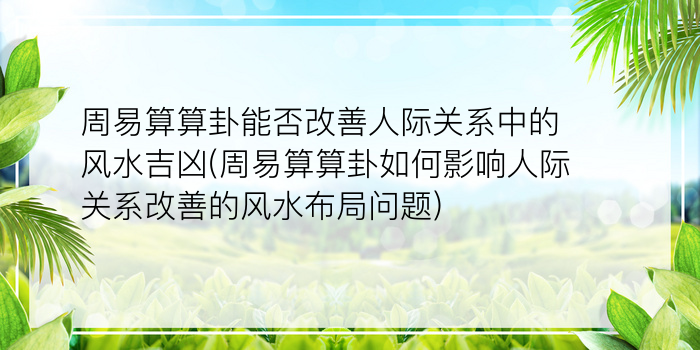 周易算算卦能否改善人际关系中的风水吉凶(周易算算卦如何影响人际关系改善的风水布局问题)